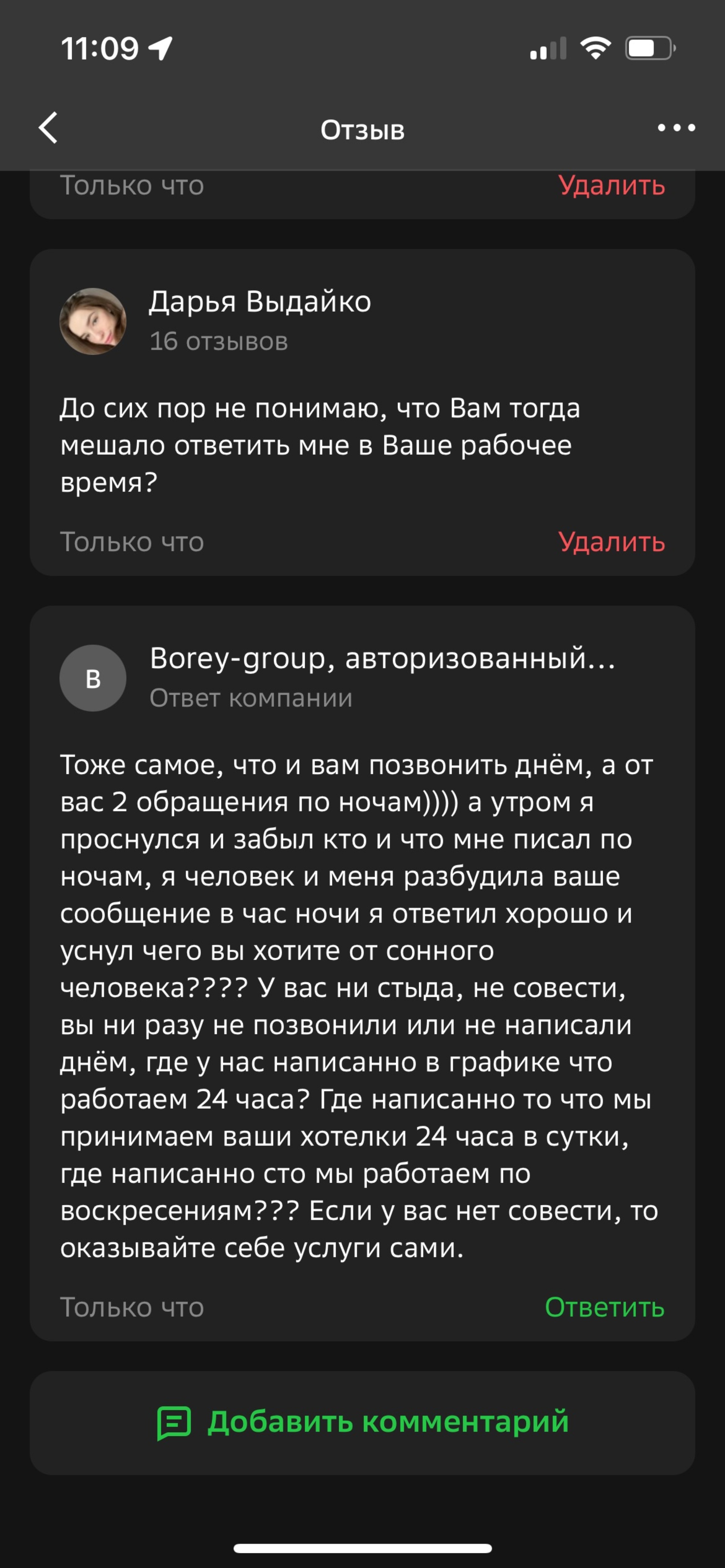 11:09

Отзыв

Только что
Удалить

Дарья Выдайко
16 отзывов

До сих пор не понимаю, что Вам тогда мешало ответить мне в Ваше рабочее время?

Только что
Удалить

B
Borey-group, авторизованный...
Ответ компании

Тоже самое, что и вам позвонить днём, а от вас 2 обращения по ночам)))) а утром я проснулся и забыл кто и что мне писал по ночам, я человек и меня разбудила ваше сообщение в час ночи я ответил хорошо и уснул чего вы хотите от сонного человека???? У вас ни стыда, не совести, вы ни разу не позвонили или не написали днём, где у нас написанно в графике что работаем 24 часа? Где написанно то что мы принимаем ваши хотелки 24 часа в сутки, где написанно сто мы работаем по воскресениям??? Если у вас нет совести, то оказывайте себе услуги сами.

Только что
Ответить

Добавить комментарий